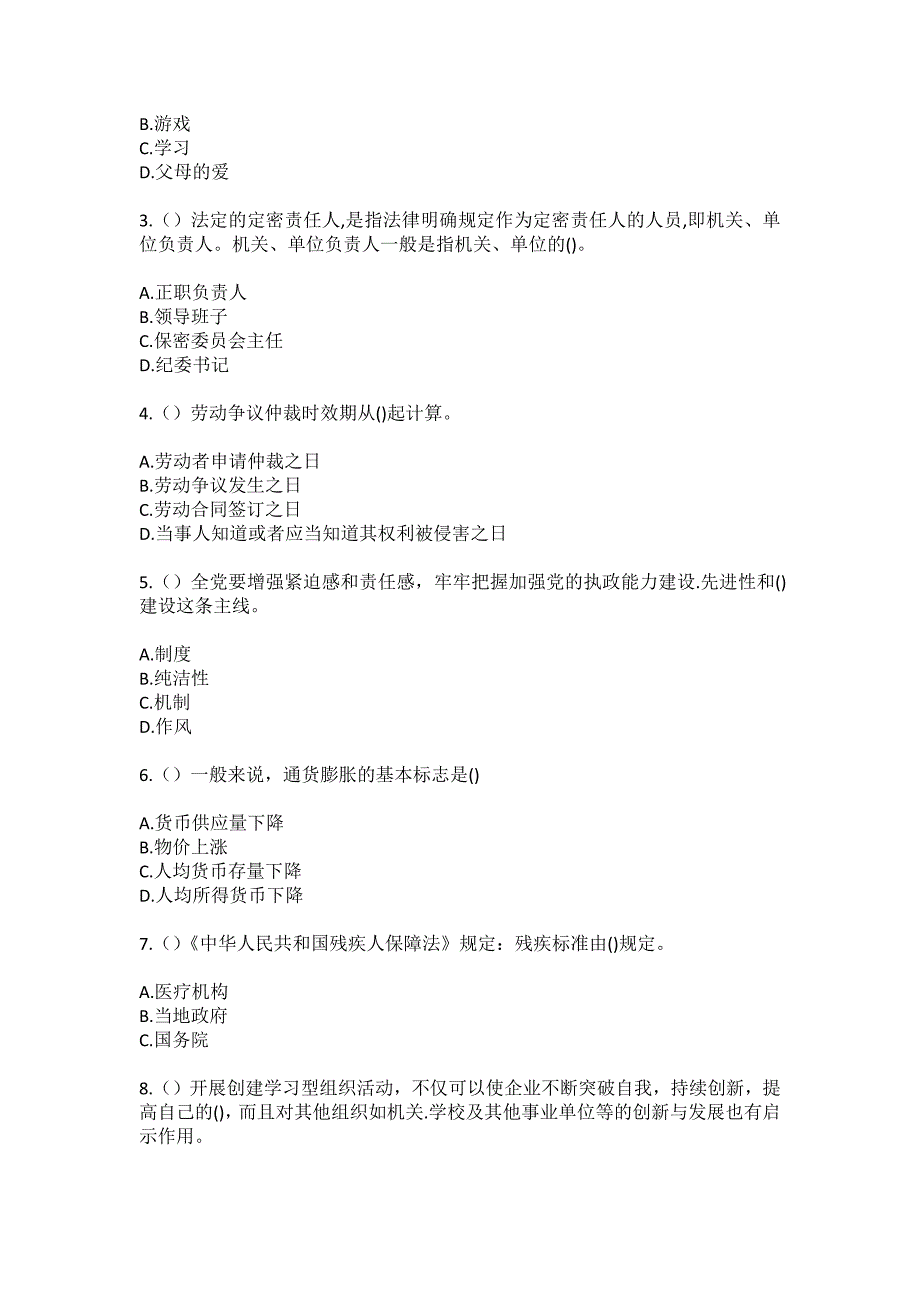 B.游戏
C.学习
D.父母的爱

3.（）法定的定密责任人,是指法律明确规定作为定密责任人的人员,即机关、单位负责人。机关、单位负责人一般是指机关、单位的()。

A.正职负责人
B.领导班子
C.保密委员会主任
D.纪委书记

4.（）劳动争议仲裁时效期从()起计算。

A.劳动者申请仲裁之日
B.劳动争议发生之日
C.劳动合同签订之日
D.当事人知道或者应当知道其权利被侵害之日

5.（）全党要增强紧迫感和责任感，牢牢把握加强党的执政能力建设.先进性和()建设这条主线。

A.制度
B.纯洁性
C.机制
D.作风

6.（）一般来说，通货膨胀的基本标志是()

A.货币供应量下降
B.物价上涨
C.人均货币存量下降
D.人均所得货币下降

7.（）《中华人民共和国残疾人保障法》规定：残疾标准由()规定。

A.医疗机构
B.当地政府
C.国务院

8.（）开展创建学习型组织活动，不仅可以使企业不断突破自我，持续创新，提高自己的()，而且对其他组织如机关.学校及其他事业单位等的创新与发展也有启示作用。